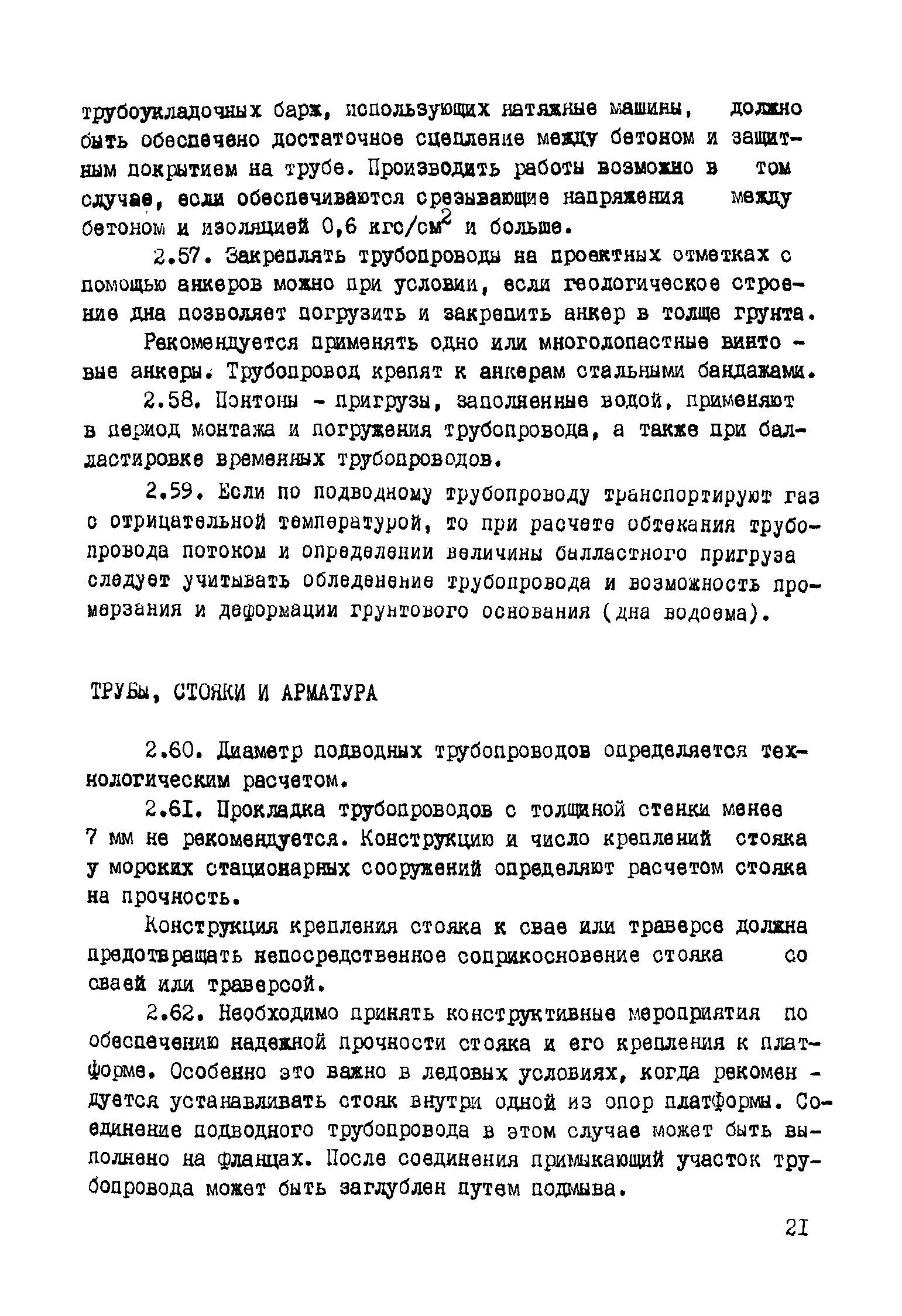 трубоукладочных барж, использующих натяжные машины, должно быть обеспечено достаточное сцепление между бетоном и защитным покрытием на трубе. Производить работы возможно в том случае, если обеспечиваются срезывающие напряжения между бетоном и изоляцией 0,6 кгс/см$^2$ и больше.

2.57. Закреплять трубопроводы на проектных отметках с помощью анкеров можно при условии, если геологическое строение дна позволяет погрузить и закрепить анкер в толще грунта.

Рекомендуется применять одно или многолопастные винтовые анкеры. Трубопровод крепят к анкерам стальными бандажами.

2.58. Понтоны - пригрузы, заполненные водой, применяют в период монтажа и погружения трубопровода, а также при балластировке временных трубопроводов.

2.59. Если по подводному трубопроводу транспортируют газ с отрицательной температурой, то при расчете обтекания трубопровода потоком и определении величины балластного пригруза следует учитывать обледенение трубопровода и возможность промерзания и деформации грунтового основания (дна водоема).

ТРУБЫ, СТОЯКИ И АРМАТУРА

2.60. Диаметр подводных трубопроводов определяется технологическим расчетом.

2.6I. Прокладка трубопроводов с толщиной стенки менее 7 мм не рекомендуется. Конструкцию и число креплений стояка у морских стационарных сооружений определяют расчетом стояка на прочность.

Конструкция крепления стояка к свае или траверсе должна предотвращать непосредственное соприкосновение стояка со сваей или траверсой.

2.62. Необходимо принять конструктивные мероприятия по обеспечению надежной прочности стояка и его крепления к платформе. Особенно это важно в ледовых условиях, когда рекомендуется устанавливать стояк внутри одной из опор платформы. Соединение подводного трубопровода в этом случае может быть выполнено на фланцах. После соединения примыкающий участок трубопровода может быть заглублен путем подмыва.

2I